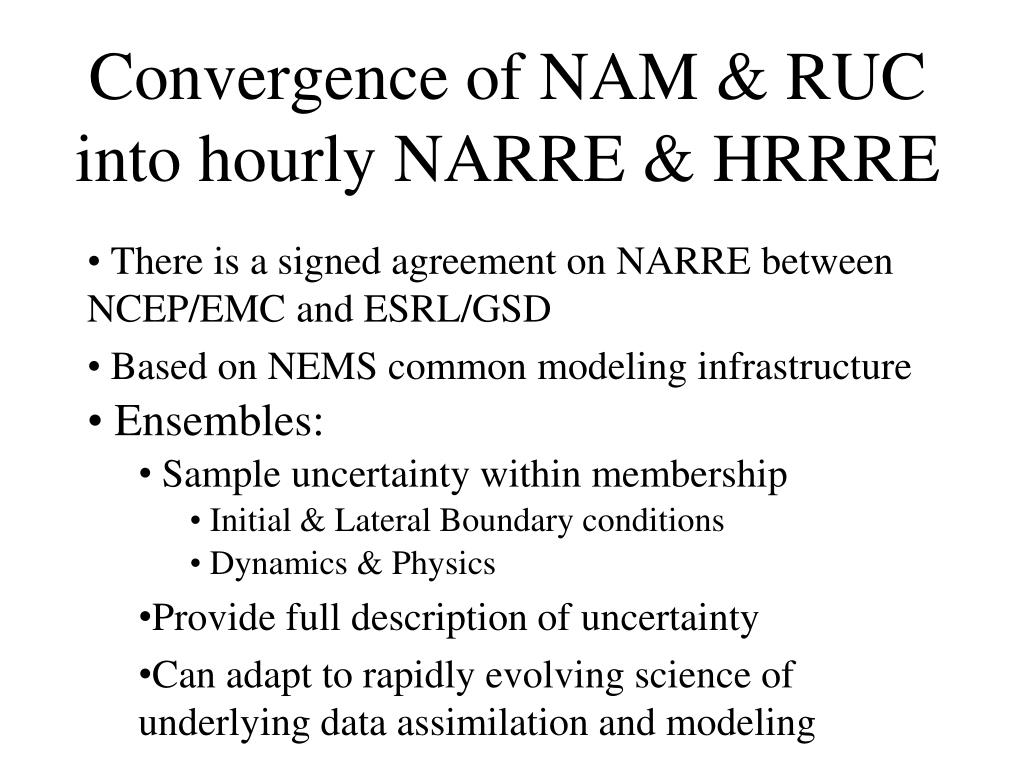 Convergence of NAM & RUC into hourly NARRE & HRRRE

• There is a signed agreement on NARRE between NCEP/EMC and ESRL/GSD

• Based on NEMS common modeling infrastructure

• Ensembles:

• Sample uncertainty within membership

• Initial & Lateral Boundary conditions

• Dynamics & Physics

•Provide full description of uncertainty

•Can adapt to rapidly evolving science of underlying data assimilation and modeling